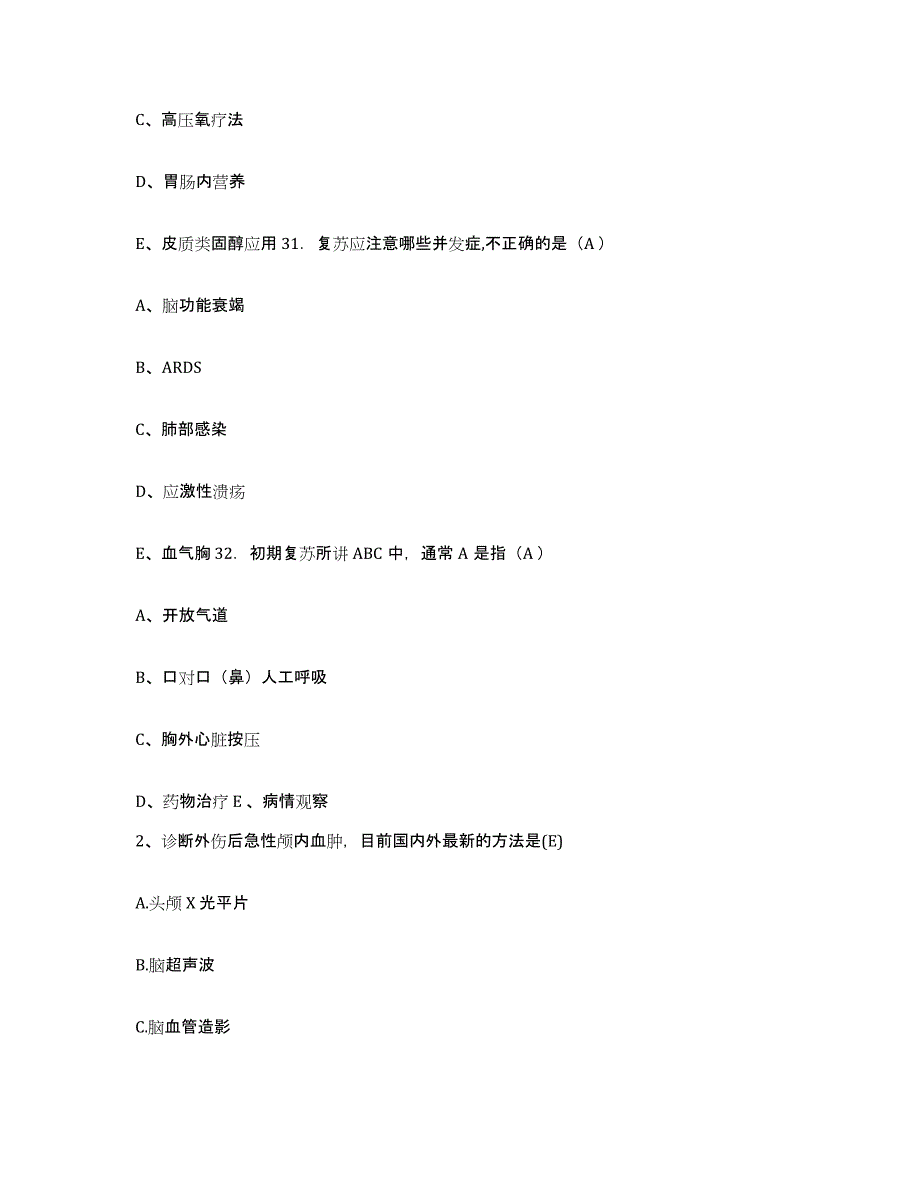 C、高压氧疗法

D、胃肠内营养

E、皮质类固醇应用 31. 复苏应注意哪些并发症,不正确的是（A）

A、脑功能衰竭

B、ARDS

C、肺部感染

D、应激性溃疡

E、血气胸 32. 初期复苏所讲 ABC 中，通常 A 是指（A）

A、开放气道

B、口对口（鼻）人工呼吸

C、胸外心脏按压

D、药物治疗 E 、病情观察

2、诊断外伤后急性颅内血肿，目前国内外最新的方法是(E)

A.头颅 X 光平片

B.脑超声波

C.脑血管造影